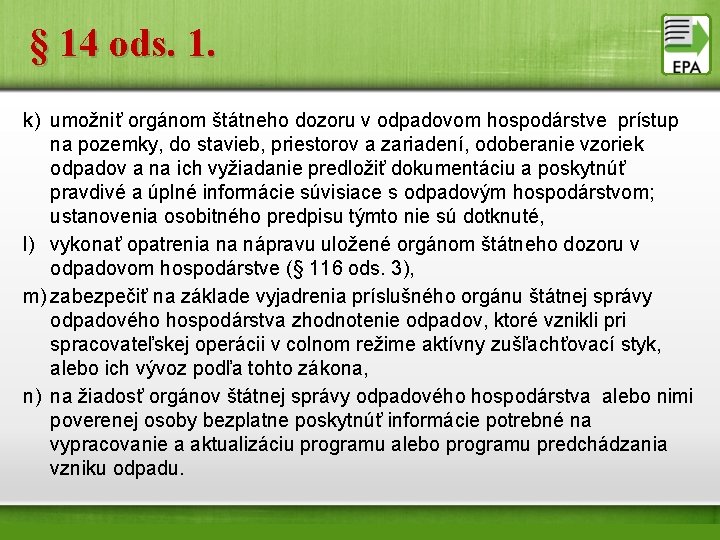 § 14 ods. 1.

EPA

k) umožniť orgánom štátneho dozoru v odpadovom hospodárstve prístup na pozemky, do stavieb, priestorov a zariadení, odoberanie vzoriek odpadov a na ich vyžiadanie predložiť dokumentáciu a poskytnúť pravdivé a úplné informácie súvisiace s odpadovým hospodárstvom; ustanovenia osobitného predpisu týmto nie sú dotknuté,

l) vykonať opatrenia na nápravu uložené orgánom štátneho dozoru v odpadovom hospodárstve (§ 116 ods. 3),

m) zabezpečiť na základe vyjadrenia príslušného orgánu štátnej správy odpadového hospodárstva zhodnotenie odpadov, ktoré vznikli pri spracovateľskej operácii v colnom režime aktívny zušľachťovací styk, alebo ich vývoz podľa tohto zákona,

n) na žiadosť orgánov štátnej správy odpadového hospodárstva alebo nimi poverenej osoby bezplatne poskytnúť informácie potrebné na vypracovanie a aktualizáciu programu alebo programu predchádzania vzniku odpadu.